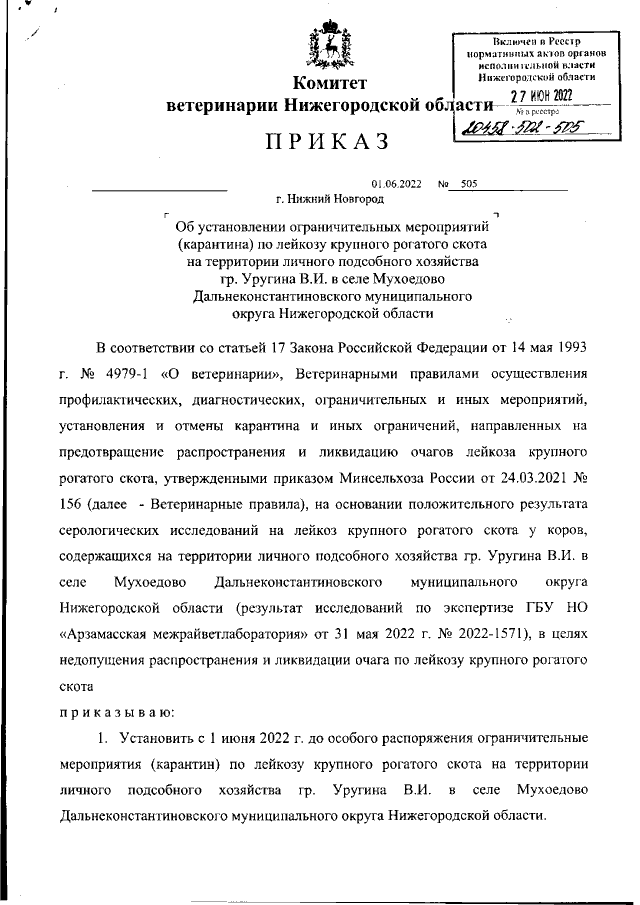 Включен в Реестр нормативных актов органов исполнительной власти Нижегородской области
27 ИЮН 2022
№ в реестре
20458-502-505

Комитет
ветеринарии Нижегородской области

ПРИКАЗ

01.06.2022 № 505

г. Нижний Новгород

Об установлении ограничительных мероприятий (карантина) по лейкозу крупного рогатого скота на территории личного подсобного хозяйства гр. Уругина В.И. в селе Мухоедово Дальнеконстантиновского муниципального округа Нижегородской области

В соответствии со статьей 17 Закона Российской Федерации от 14 мая 1993 г. № 4979-1 «О ветеринарии», Ветеринарными правилами осуществления профилактических, диагностических, ограничительных и иных мероприятий, установления и отмены карантина и иных ограничений, направленных на предотвращение распространения и ликвидацию очагов лейкоза крупного рогатого скота, утвержденными приказом Минсельхоза России от 24.03.2021 № 156 (далее - Ветеринарные правила), на основании положительного результата серологических исследований на лейкоз крупного рогатого скота у коров, содержащихся на территории личного подсобного хозяйства гр. Уругина В.И. в селе Мухоедово Дальнеконстантиновского муниципального округа Нижегородской области (результат исследований по экспертизе ГБУ НО «Арзамасская межрайветлаборатория» от 31 мая 2022 г. № 2022-1571), в целях недопущения распространения и ликвидации очага по лейкозу крупного рогатого скота

приказываю:

1. Установить с 1 июня 2022 г. до особого распоряжения ограничительные мероприятия (карантин) по лейкозу крупного рогатого скота на территории личного подсобного хозяйства гр. Уругина В.И. в селе Мухоедово Дальнеконстантиновского муниципального округа Нижегородской области.